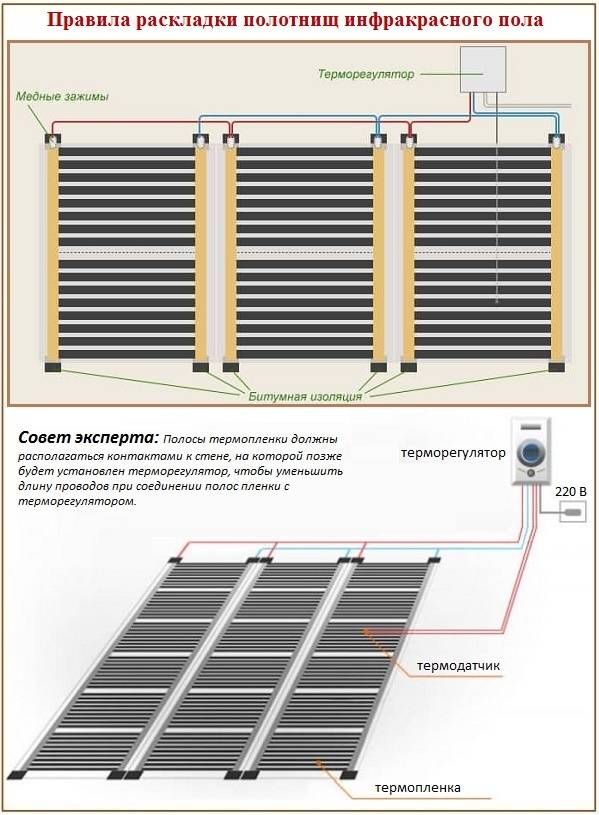 Правила раскладки полотнищ инфракрасного пола

Терморегулятор

Медные зажимы

Битумная изоляция

Совет эксперта: Полосы термопленки должны располагаться контактами к стене, на которой позже будет установлен терморегулятор, чтобы уменьшить длину проводов при соединении полос пленки с терморегулятором.

терморегулятор

220 В

термодатчик

термопленка